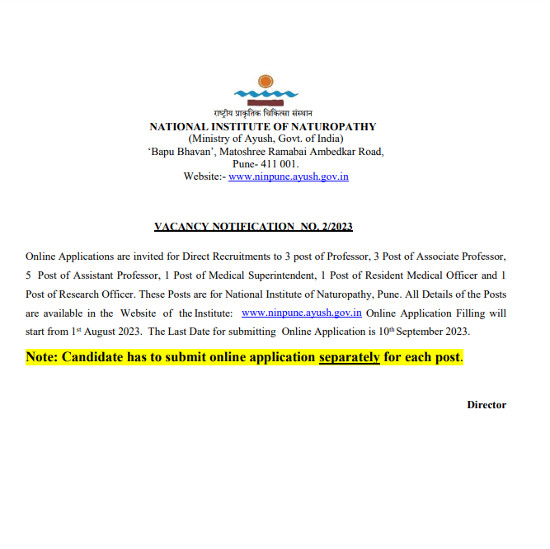 राष्ट्रीय प्राकृतिक चिकित्सा संस्थान
NATIONAL INSTITUTE OF NATUROPATHY
(Ministry of Ayush, Govt. of India)
'Bapu Bhavan', Matoshree Ramabai Ambedkar Road,
Pune- 411 001.
Website:- www.ninpune.ayush.gov.in

VACANCY NOTIFICATION NO. 2/2023

Online Applications are invited for Direct Recruitments to 3 post of Professor, 3 Post of Associate Professor, 5 Post of Assistant Professor, 1 Post of Medical Superintendent, 1 Post of Resident Medical Officer and 1 Post of Research Officer. These Posts are for National Institute of Naturopathy, Pune. All Details of the Posts are available in the Website of the Institute: www.ninpune.ayush.gov.in Online Application Filling will start from 1st August 2023. The Last Date for submitting Online Application is 10th September 2023.

Note: Candidate has to submit online application separately for each post.

Director